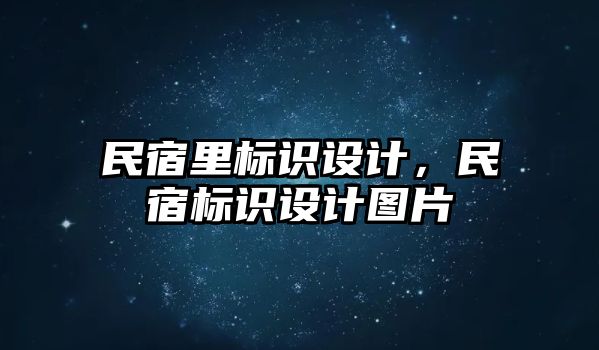 民宿里标识设计，民宿标识设计图片